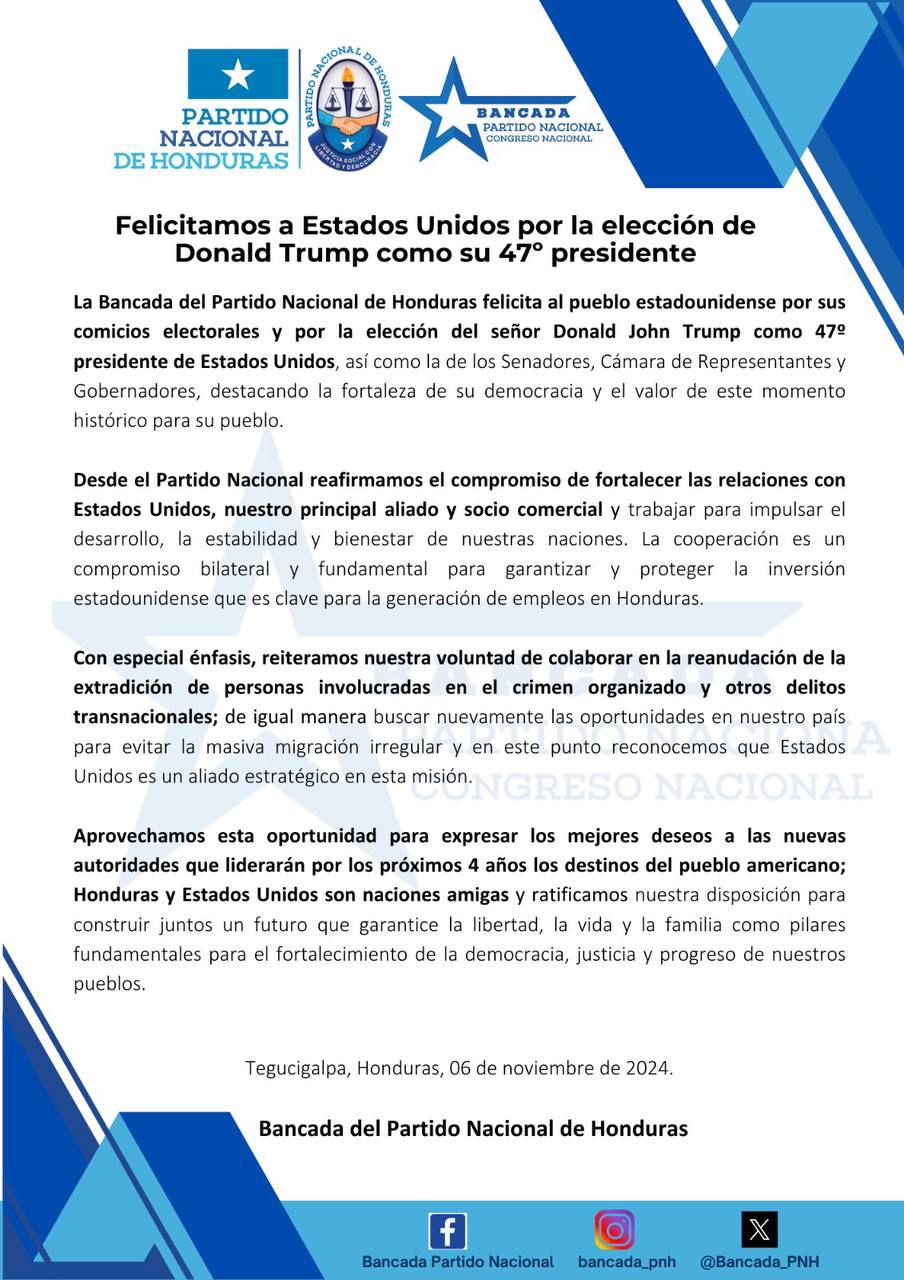 PARTIDO NACIONAL DE HONDURAS

PARTIDO NACIONAL DE HONDURAS
JUSTICIA SOCIAL CON LIBERTAD Y DEMOCRACIA

BANCADA
PARTIDO NACIONAL
CONGRESO NACIONAL

Felicitamos a Estados Unidos por la elección de Donald Trump como su 47° presidente

La Bancada del Partido Nacional de Honduras felicita al pueblo estadounidense por sus comicios electorales y por la elección del señor Donald John Trump como 47º presidente de Estados Unidos, así como la de los Senadores, Cámara de Representantes y Gobernadores, destacando la fortaleza de su democracia y el valor de este momento histórico para su pueblo.

Desde el Partido Nacional reafirmamos el compromiso de fortalecer las relaciones con Estados Unidos, nuestro principal aliado y socio comercial y trabajar para impulsar el desarrollo, la estabilidad y bienestar de nuestras naciones. La cooperación es un compromiso bilateral y fundamental para garantizar y proteger la inversión estadounidense que es clave para la generación de empleos en Honduras.

Con especial énfasis, reiteramos nuestra voluntad de colaborar en la reanudación de la extradición de personas involucradas en el crimen organizado y otros delitos transnacionales; de igual manera buscar nuevamente las oportunidades en nuestro país para evitar la masiva migración irregular y en este punto reconocemos que Estados Unidos es un aliado estratégico en esta misión.

Aprovechamos esta oportunidad para expresar los mejores deseos a las nuevas autoridades que liderarán por los próximos 4 años los destinos del pueblo americano; Honduras y Estados Unidos son naciones amigas y ratificamos nuestra disposición para construir juntos un futuro que garantice la libertad, la vida y la familia como pilares fundamentales para el fortalecimiento de la democracia, justicia y progreso de nuestros pueblos.

Tegucigalpa, Honduras, 06 de noviembre de 2024.

Bancada del Partido Nacional de Honduras

Bancada Partido Nacional bancada_pnh @Bancada_PNH